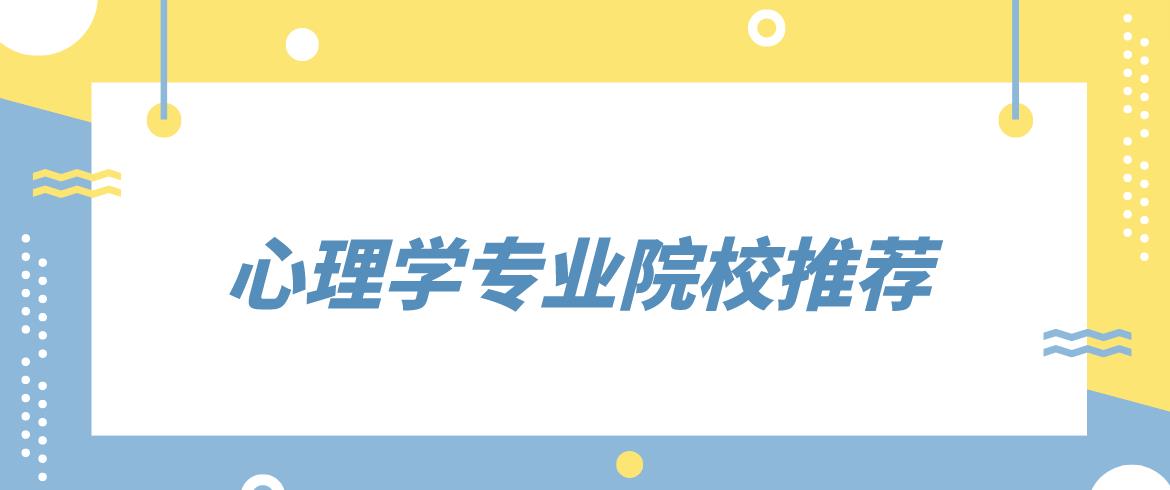 心理学专业院校推荐